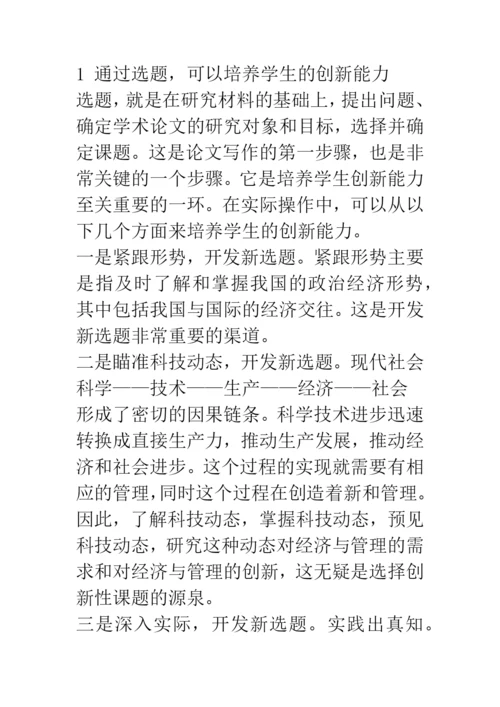 1 通过选题，可以培养学生的创新能力

选题，就是在研究材料的基础上，提出问题、确定学术论文的研究对象和目标，选择并确定课题。这是论文写作的第一步骤，也是非常关键的一个步骤。它是培养学生创新能力至关重要的一环。在实际操作中，可以从以下几个方面来培养学生的创新能力。

一是紧跟形势，开发新选题。紧跟形势主要是指及时了解和掌握我国的政治经济形势，其中包括我国与国际的经济交往。这是开发新选题非常重要的渠道。

二是瞄准科技动态，开发新选题。现代社会科学——技术——生产——经济——社会形成了密切的因果链条。科学技术进步迅速转换成直接生产力，推动生产发展，推动经济和社会进步。这个过程的实现就需要有相应的管理，同时这个过程在创造着新和管理。因此，了解科技动态，掌握科技动态，预见科技动态，研究这种动态对经济与管理的需求和对经济与管理的创新，这无疑是选择创新性课题的源泉。

三是深入实际，开发新选题。实践出真知。